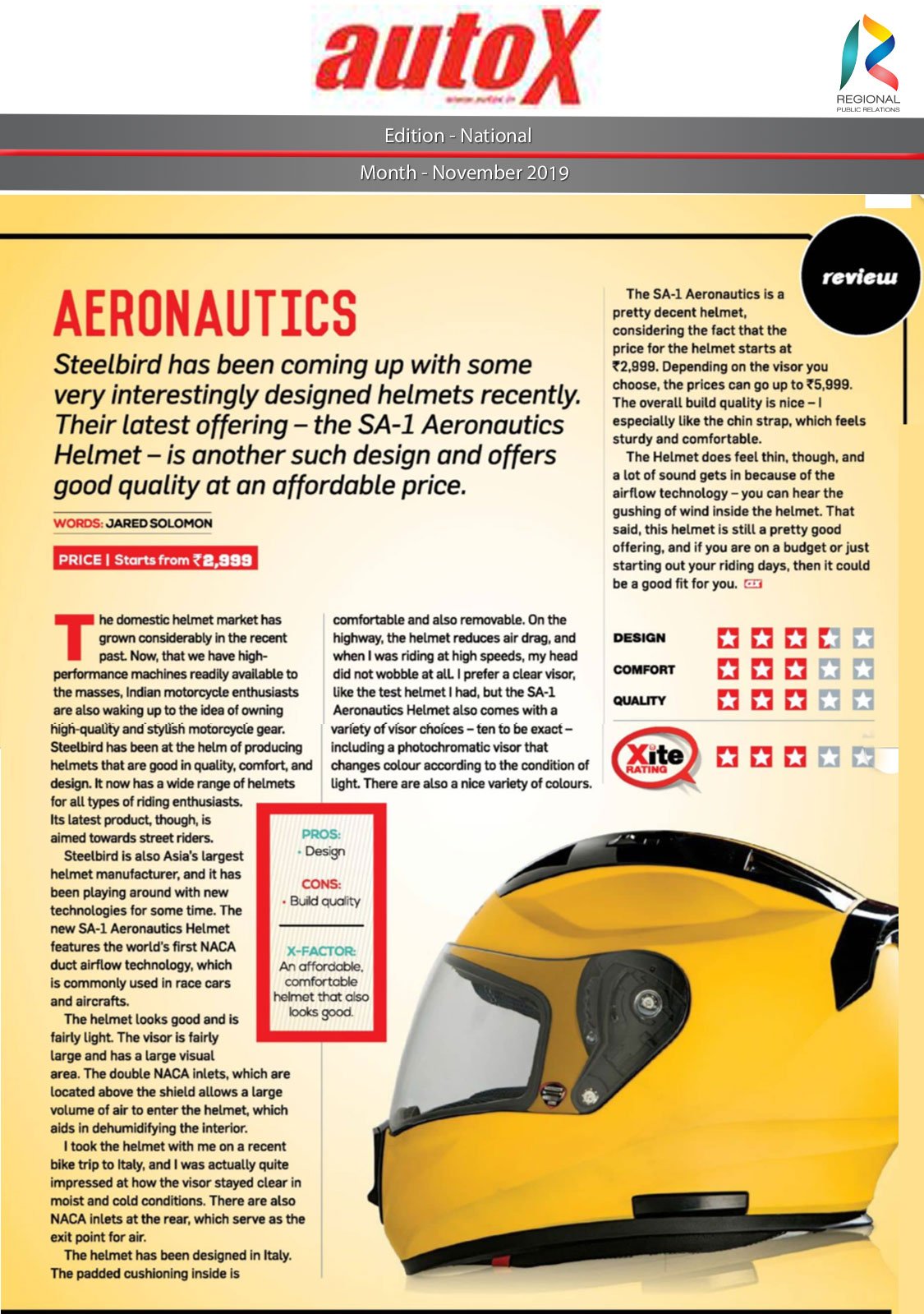 autoX
www.autox.in

REGIONAL
PUBLIC RELATIONS

Edition - National

Month - November 2019

review

AERONAUTICS

Steelbird has been coming up with some very interestingly designed helmets recently. Their latest offering – the SA-1 Aeronautics Helmet – is another such design and offers good quality at an affordable price.

WORDS: JARED SOLOMON

PRICE | Starts from ₹2,999

The domestic helmet market has grown considerably in the recent past. Now, that we have high-performance machines readily available to the masses, Indian motorcycle enthusiasts are also waking up to the idea of owning high-quality and stylish motorcycle gear. Steelbird has been at the helm of producing helmets that are good in quality, comfort, and design. It now has a wide range of helmets for all types of riding enthusiasts. Its latest product, though, is aimed towards street riders.

Steelbird is also Asia's largest helmet manufacturer, and it has been playing around with new technologies for some time. The new SA-1 Aeronautics Helmet features the world's first NACA duct airflow technology, which is commonly used in race cars and aircrafts.

The helmet looks good and is fairly light. The visor is fairly large and has a large visual area. The double NACA inlets, which are located above the shield allows a large volume of air to enter the helmet, which aids in dehumidifying the interior.

I took the helmet with me on a recent bike trip to Italy, and I was actually quite impressed at how the visor stayed clear in moist and cold conditions. There are also NACA inlets at the rear, which serve as the exit point for air.

The helmet has been designed in Italy. The padded cushioning inside is comfortable and also removable. On the highway, the helmet reduces air drag, and when I was riding at high speeds, my head did not wobble at all. I prefer a clear visor, like the test helmet I had, but the SA-1 Aeronautics Helmet also comes with a variety of visor choices – ten to be exact – including a photochromatic visor that changes colour according to the condition of light. There are also a nice variety of colours.

PROS:
• Design

CONS:
• Build quality

X-FACTOR:
An affordable, comfortable helmet that also looks good.

The SA-1 Aeronautics is a pretty decent helmet, considering the fact that the price for the helmet starts at ₹2,999. Depending on the visor you choose, the prices can go up to ₹5,999. The overall build quality is nice – I especially like the chin strap, which feels sturdy and comfortable.

The Helmet does feel thin, though, and a lot of sound gets in because of the airflow technology – you can hear the gushing of wind inside the helmet. That said, this helmet is still a pretty good offering, and if you are on a budget or just starting out your riding days, then it could be a good fit for you.

DESIGN
COMFORT
QUALITY

Xite RATING